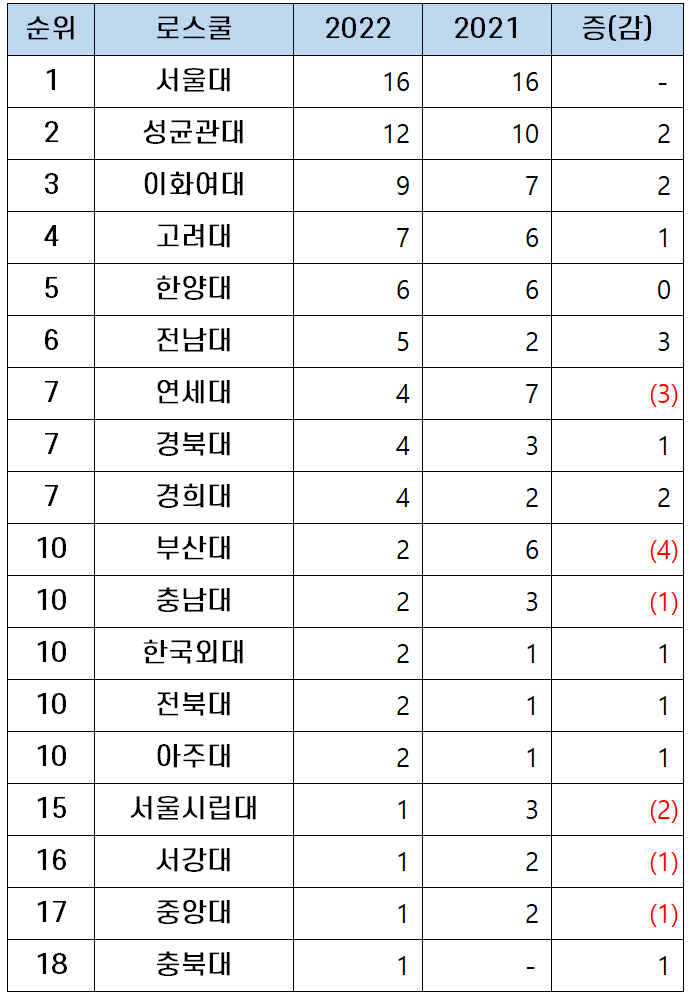 | 순위 | 로스쿨 | 2022 | 2021 | 증(감) |
|---|---|---|---|---|
| 1 | 서울대 | 16 | 16 | - |
| 2 | 성균관대 | 12 | 10 | 2 |
| 3 | 이화여대 | 9 | 7 | 2 |
| 4 | 고려대 | 7 | 6 | 1 |
| 5 | 한양대 | 6 | 6 | 0 |
| 6 | 전남대 | 5 | 2 | 3 |
| 7 | 연세대 | 4 | 7 | (3) |
| 7 | 경북대 | 4 | 3 | 1 |
| 7 | 경희대 | 4 | 2 | 2 |
| 10 | 부산대 | 2 | 6 | (4) |
| 10 | 충남대 | 2 | 3 | (1) |
| 10 | 한국외대 | 2 | 1 | 1 |
| 10 | 전북대 | 2 | 1 | 1 |
| 10 | 아주대 | 2 | 1 | 1 |
| 15 | 서울시립대 | 1 | 3 | (2) |
| 16 | 서강대 | 1 | 2 | (1) |
| 17 | 중앙대 | 1 | 2 | (1) |
| 18 | 충북대 | 1 | - | 1 |